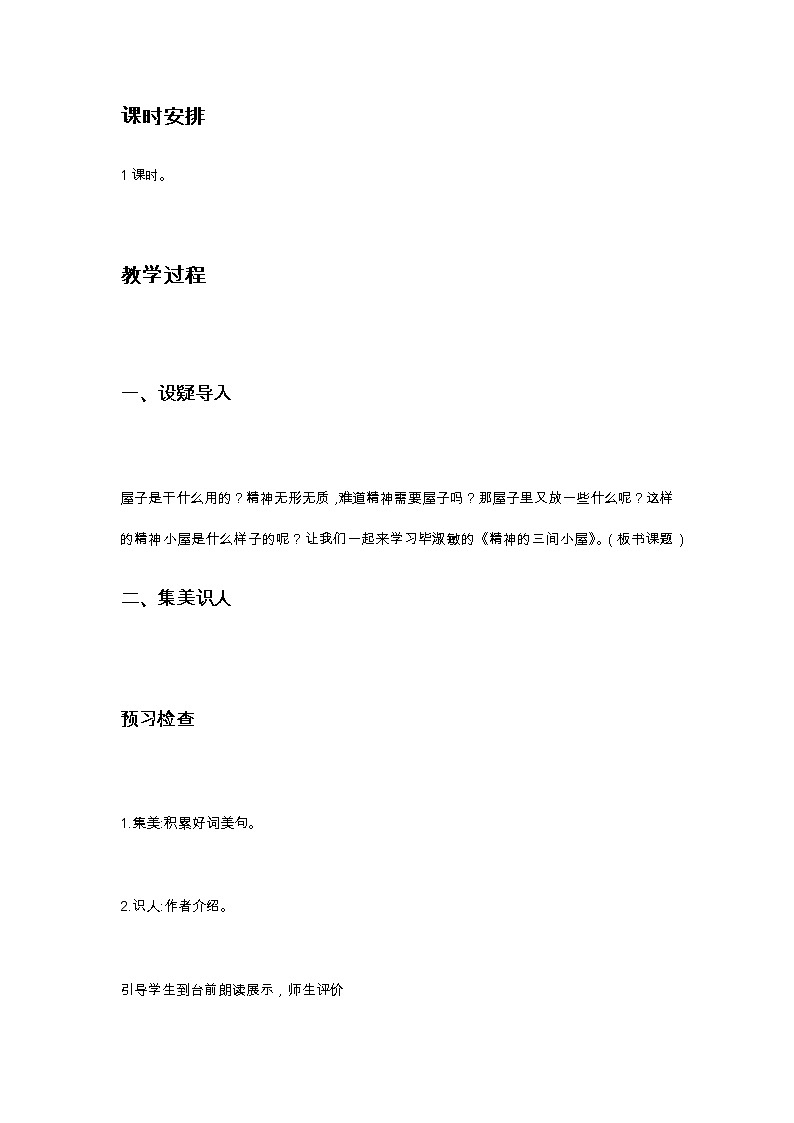 课时安排

1 课时。

教学过程

一、设疑导入

屋子是干什么用的？精神无形无质，难道精神需要屋子吗？那屋子里又放一些什么呢？这样的精神小屋是什么样子的呢？让我们一起来学习毕淑敏的《精神的三间小屋》。(板书课题)

二、集美识人

预习检查

1.集美:积累好词美句。

2.识人:作者介绍。

引导学生到台前朗读展示，师生评价